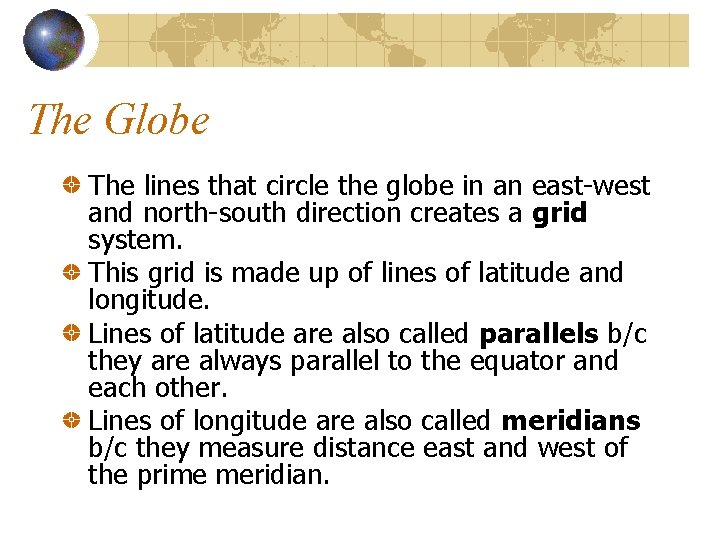 The Globe

• The lines that circle the globe in an east-west and north-south direction creates a grid system.
• This grid is made up of lines of latitude and longitude.
• Lines of latitude are also called parallels b/c they are always parallel to the equator and each other.
• Lines of longitude are also called meridians b/c they measure distance east and west of the prime meridian.